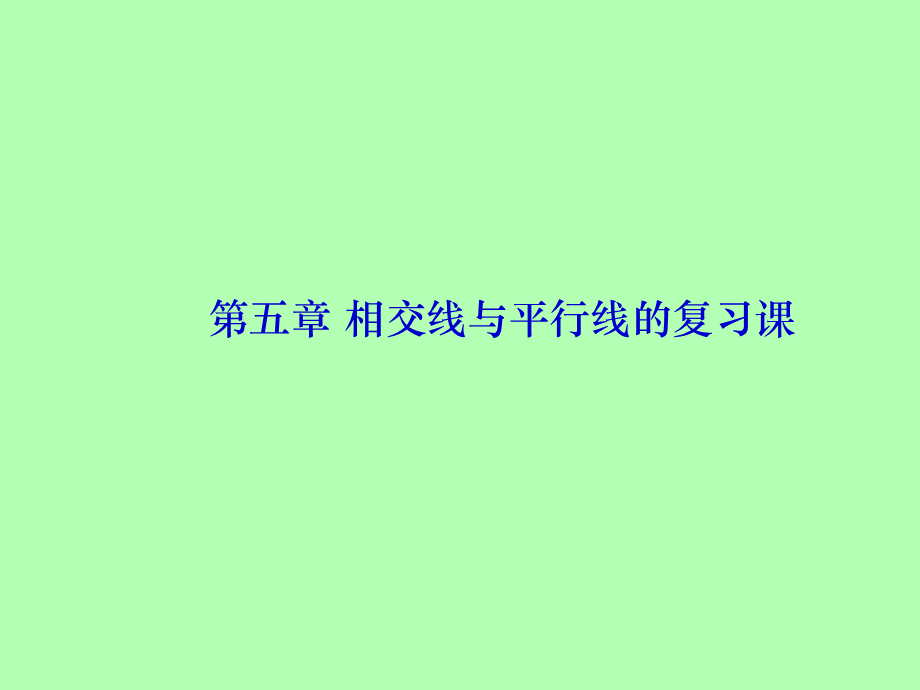 第五章 相交线与平行线的复习课